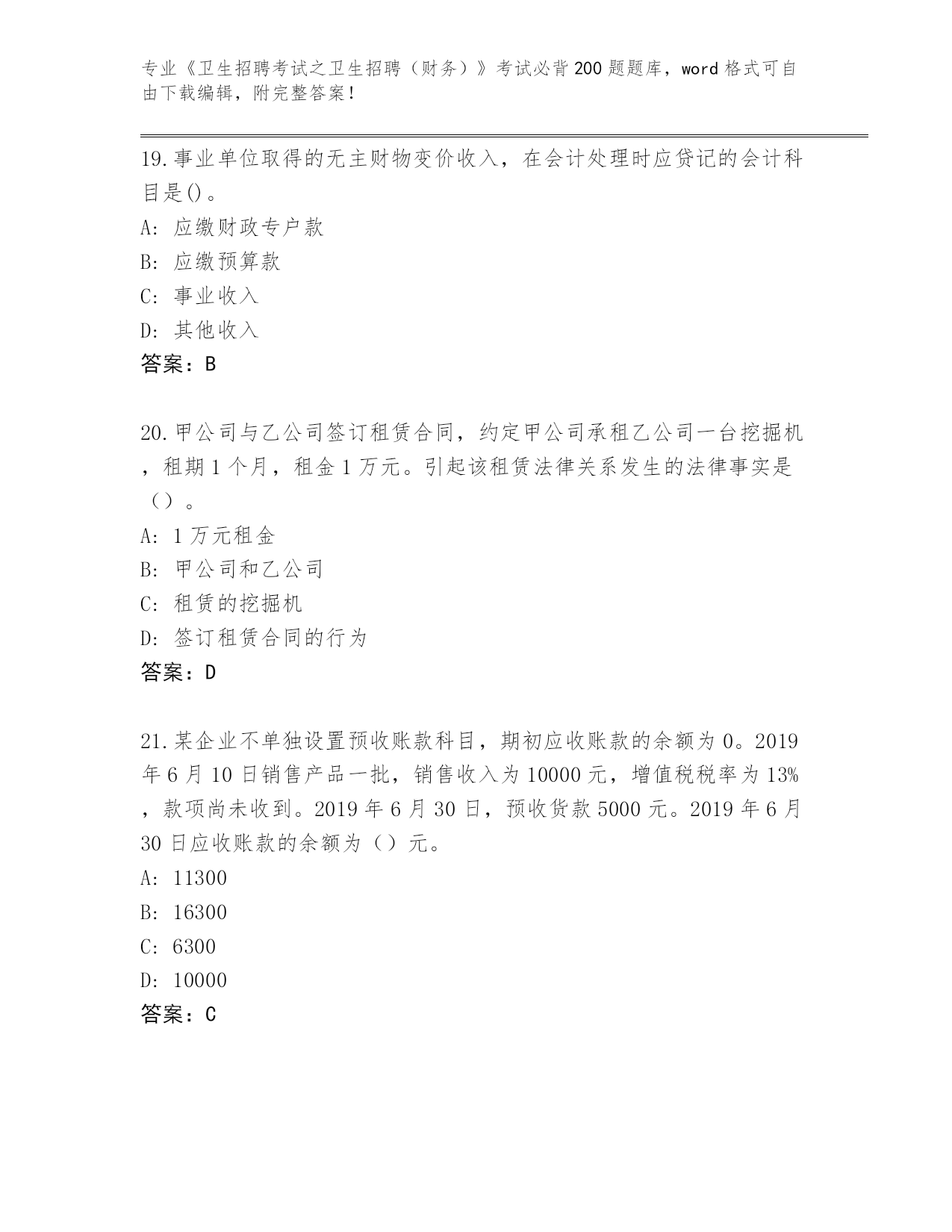 专业《卫生招聘考试之卫生招聘（财务）》考试必背200题题库，word格式可自由下载编辑，附完整答案！

19.事业单位取得的无主财物变价收入，在会计处理时应贷记的会计科目是()。
A: 应缴财政专户款
B: 应缴预算款
C: 事业收入
D: 其他收入
答案：B

20.甲公司与乙公司签订租赁合同，约定甲公司承租乙公司一台挖掘机，租期1个月，租金1万元。引起该租赁法律关系发生的法律事实是（）。
A: 1万元租金
B: 甲公司和乙公司
C: 租赁的挖掘机
D: 签订租赁合同的行为
答案：D

21.某企业不单独设置预收账款科目，期初应收账款的余额为0。2019年6月10日销售产品一批，销售收入为10000元，增值税税率为13%，款项尚未收到。2019年6月30日，预收货款5000元。2019年6月30日应收账款的余额为（）元。
A: 11300
B: 16300
C: 6300
D: 10000
答案：C